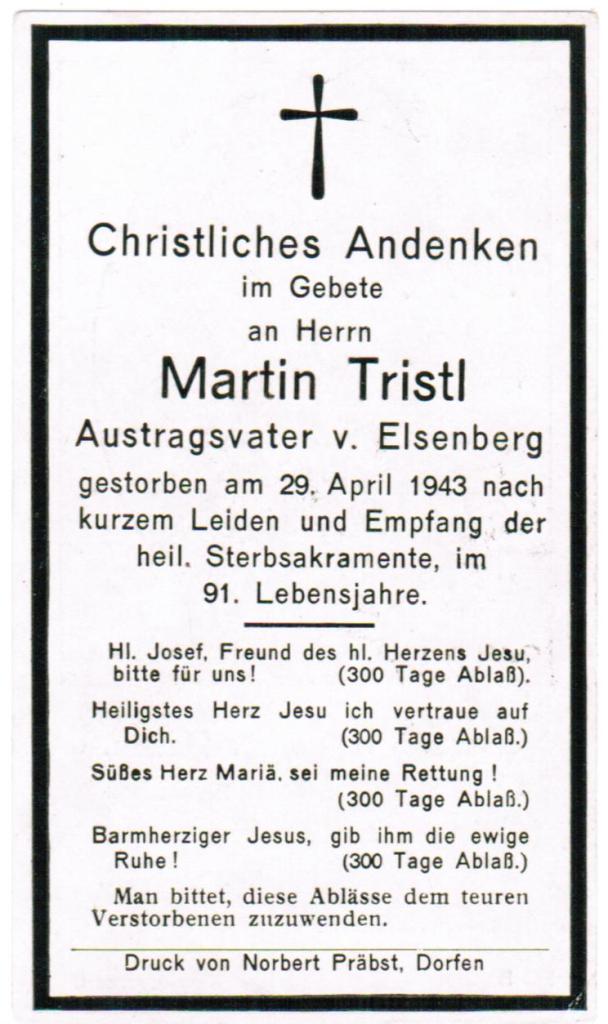 Christliches Andenken
im Gebete
an Herrn
Martin Tristl
Austragsvater v. Elsenberg
gestorben am 29. April 1943 nach kurzem Leiden und Empfang der heil. Sterbsakramente, im 91. Lebensjahre.

Hl. Josef, Freund des hl. Herzens Jesu, bitte für uns! (300 Tage Ablaß).

Heiligstes Herz Jesu ich vertraue auf Dich. (300 Tage Ablaß.)

Süßes Herz Mariä, sei meine Rettung! (300 Tage Ablaß.)

Barmherziger Jesus, gib ihm die ewige Ruhe! (300 Tage Ablaß.)

Man bittet, diese Ablässe dem teuren Verstorbenen zuzuwenden.

Druck von Norbert Präbst, Dorfen